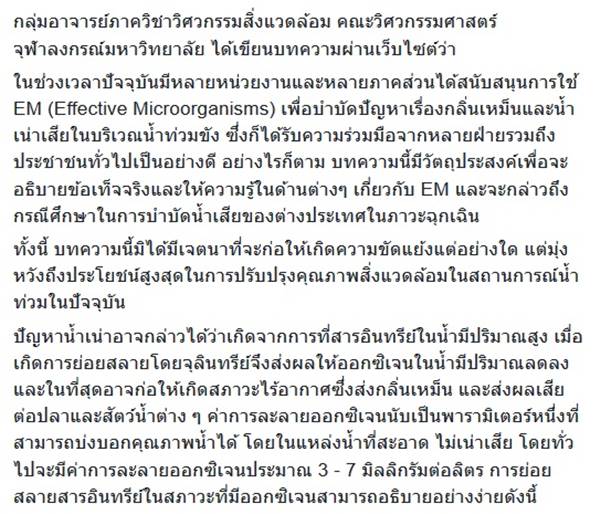 กลุ่มอาจารย์ภาควิชาวิศวกรรมสิ่งแวดล้อม คณะวิศวกรรมศาสตร์ จุฬาลงกรณ์มหาวิทยาลัย ได้เขียนบทความผ่านเว็บไซต์ว่า

ในช่วงเวลาปัจจุบันมีหลายหน่วยงานและหลายภาคส่วนได้สนับสนุนการใช้ EM (Effective Microorganisms) เพื่อบำบัดปัญหาเรื่องกลิ่นเหม็นและน้ำเน่าเสียในบริเวณน้ำท่วมขัง ซึ่งก็ได้รับความร่วมมือจากหลายฝ่ายรวมถึงประชาชนทั่วไปเป็นอย่างดี อย่างไรก็ตาม บทความนี้มีวัตถุประสงค์เพื่อจะอธิบายข้อเท็จจริงและให้ความรู้ในด้านต่างๆ เกี่ยวกับ EM และจะกล่าวถึงกรณีศึกษาในการบำบัดน้ำเสียของต่างประเทศในภาวะฉุกเฉิน

ทั้งนี้ บทความนี้มิได้มีเจตนาที่จะก่อให้เกิดความขัดแย้งแต่อย่างใด แต่มุ่งหวังถึงประโยชน์สูงสุดในการปรับปรุงคุณภาพสิ่งแวดล้อมในสถานการณ์น้ำท่วมในปัจจุบัน

ปัญหาน้ำเน่าอาจกล่าวได้ว่าเกิดจากการที่สารอินทรีย์ในน้ำมีปริมาณสูง เมื่อเกิดการย่อยสลายโดยจุลินทรีย์จึงส่งผลให้ออกซิเจนในน้ำมีปริมาณลดลง และในที่สุดอาจก่อให้เกิดสภาวะไร้อากาศซึ่งส่งกลิ่นเหม็น และส่งผลเสียต่อปลาและสัตว์น้ำต่าง ๆ ค่าการละลายออกซิเจนนับเป็นพารามิเตอร์หนึ่งที่สามารถบ่งบอกคุณภาพน้ำได้ โดยในแหล่งน้ำที่สะอาด ไม่เน่าเสีย โดยทั่วไปจะมีค่าการละลายออกซิเจนประมาณ 3 - 7 มิลลิกรัมต่อลิตร การย่อยสลายสารอินทรีย์ในสภาวะที่มีออกซิเจนสามารถอธิบายอย่างง่ายดังนี้